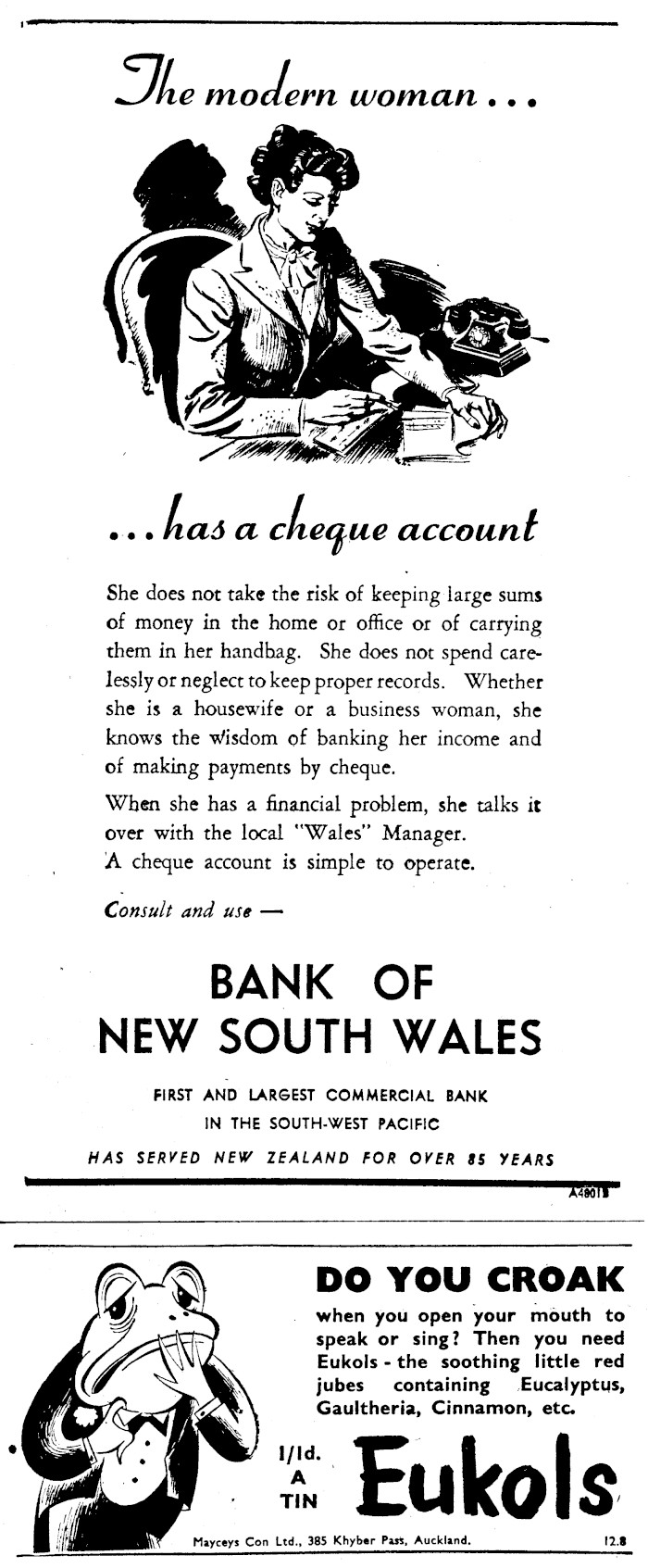 The modern woman . . .

. . . has a cheque account

She does not take the risk of keeping large sums of money in the home or office or of carrying them in her handbag. She does not spend carelessly or neglect to keep proper records. Whether she is a housewife or a business woman, she knows the wisdom of banking her income and of making payments by cheque.

When she has a financial problem, she talks it over with the local "Wales" Manager. A cheque account is simple to operate.

Consult and use —

BANK OF NEW SOUTH WALES

FIRST AND LARGEST COMMERCIAL BANK IN THE SOUTH-WEST PACIFIC

HAS SERVED NEW ZEALAND FOR OVER 85 YEARS

A4801B

DO YOU CROAK

when you open your mouth to speak or sing? Then you need Eukols - the soothing little red jubes containing Eucalyptus, Gaultheria, Cinnamon, etc.

1/1d. A TIN

Eukols

Mayceys Con Ltd., 385 Khyber Pass, Auckland.

12.8